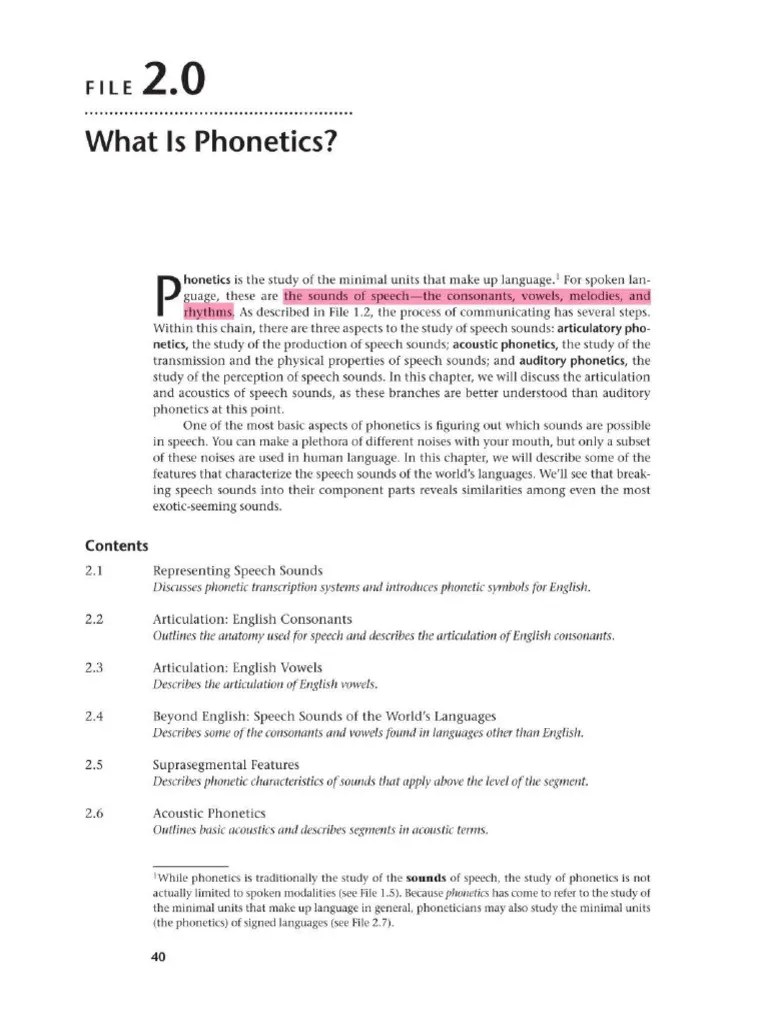 FILE 2.0

What Is Phonetics?

Phonetics is the study of the minimal units that make up language.$^1$ For spoken language, these are the sounds of speech—the consonants, vowels, melodies, and rhythms. As described in File 1.2, the process of communicating has several steps. Within this chain, there are three aspects to the study of speech sounds: articulatory phonetics, the study of the production of speech sounds; acoustic phonetics, the study of the transmission and the physical properties of speech sounds; and auditory phonetics, the study of the perception of speech sounds. In this chapter, we will discuss the articulation and acoustics of speech sounds, as these branches are better understood than auditory phonetics at this point.

One of the most basic aspects of phonetics is figuring out which sounds are possible in speech. You can make a plethora of different noises with your mouth, but only a subset of these noises are used in human language. In this chapter, we will describe some of the features that characterize the speech sounds of the world's languages. We'll see that breaking speech sounds into their component parts reveals similarities among even the most exotic-seeming sounds.

Contents

2.1 Representing Speech Sounds
Discusses phonetic transcription systems and introduces phonetic symbols for English.

2.2 Articulation: English Consonants
Outlines the anatomy used for speech and describes the articulation of English consonants.

2.3 Articulation: English Vowels
Describes the articulation of English vowels.

2.4 Beyond English: Speech Sounds of the World's Languages
Describes some of the consonants and vowels found in languages other than English.

2.5 Suprasegmental Features
Describes phonetic characteristics of sounds that apply above the level of the segment.

2.6 Acoustic Phonetics
Outlines basic acoustics and describes segments in acoustic terms.

$^1$While phonetics is traditionally the study of the sounds of speech, the study of phonetics is not actually limited to spoken modalities (see File 1.5). Because phonetics has come to refer to the study of the minimal units that make up language in general, phoneticians may also study the minimal units (the phonetics) of signed languages (see File 2.7).

40